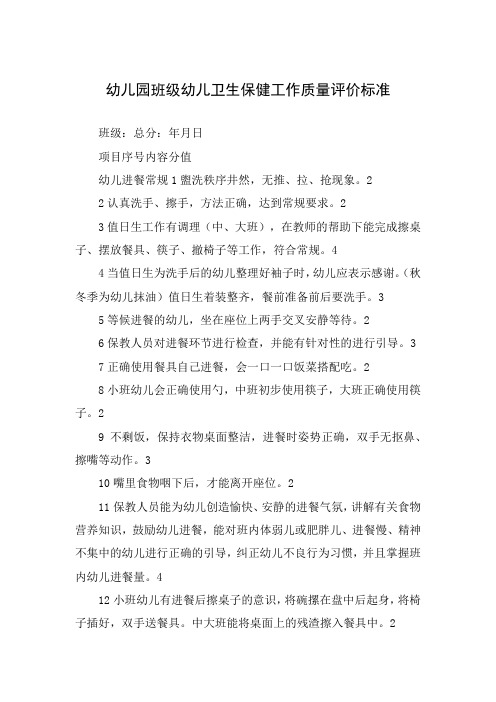 幼儿园班级幼儿卫生保健工作质量评价标准

班级：总分：年月日

项目序号内容分值

幼儿进餐常规 1 盥洗秩序井然，无推、拉、抢现象。2

2 认真洗手、擦手，方法正确，达到常规要求。2

3 值日生工作有调理（中、大班），在教师的帮助下能完成擦桌子、摆放餐具、筷子、撤椅子等工作，符合常规。4

4 当值日生为洗手后的幼儿整理好袖子时，幼儿应表示感谢。（秋冬季为幼儿抹油）值日生着装整齐，餐前准备前后要洗手。3

5 等候进餐的幼儿，坐在座位上两手交叉安静等待。2

6 保教人员对进餐环节进行检查，并能有针对性的进行引导。3

7 正确使用餐具自己进餐，会一口一口饭菜搭配吃。2

8 小班幼儿会正确使用勺，中班初步使用筷子，大班正确使用筷子。2

9 不剩饭，保持衣物桌面整洁，进餐时姿势正确，双手无抠鼻、擦嘴等动作。3

10 嘴里食物咽下后，才能离开座位。2

11 保教人员能为幼儿创造愉快、安静的进餐气氛，讲解有关食物营养知识，鼓励幼儿进餐，能对班内体弱儿或肥胖儿、进餐慢、精神不集中的幼儿进行正确的引导，纠正幼儿不良行为习惯，并且掌握班内幼儿进餐量。4

12 小班幼儿有进餐后擦桌子的意识，将碗摞在盘中后起身，将椅子插好，双手送餐具。中大班能将桌面上的残渣擦入餐具中。2